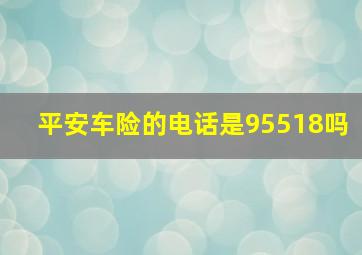 平安车险的电话是95518吗